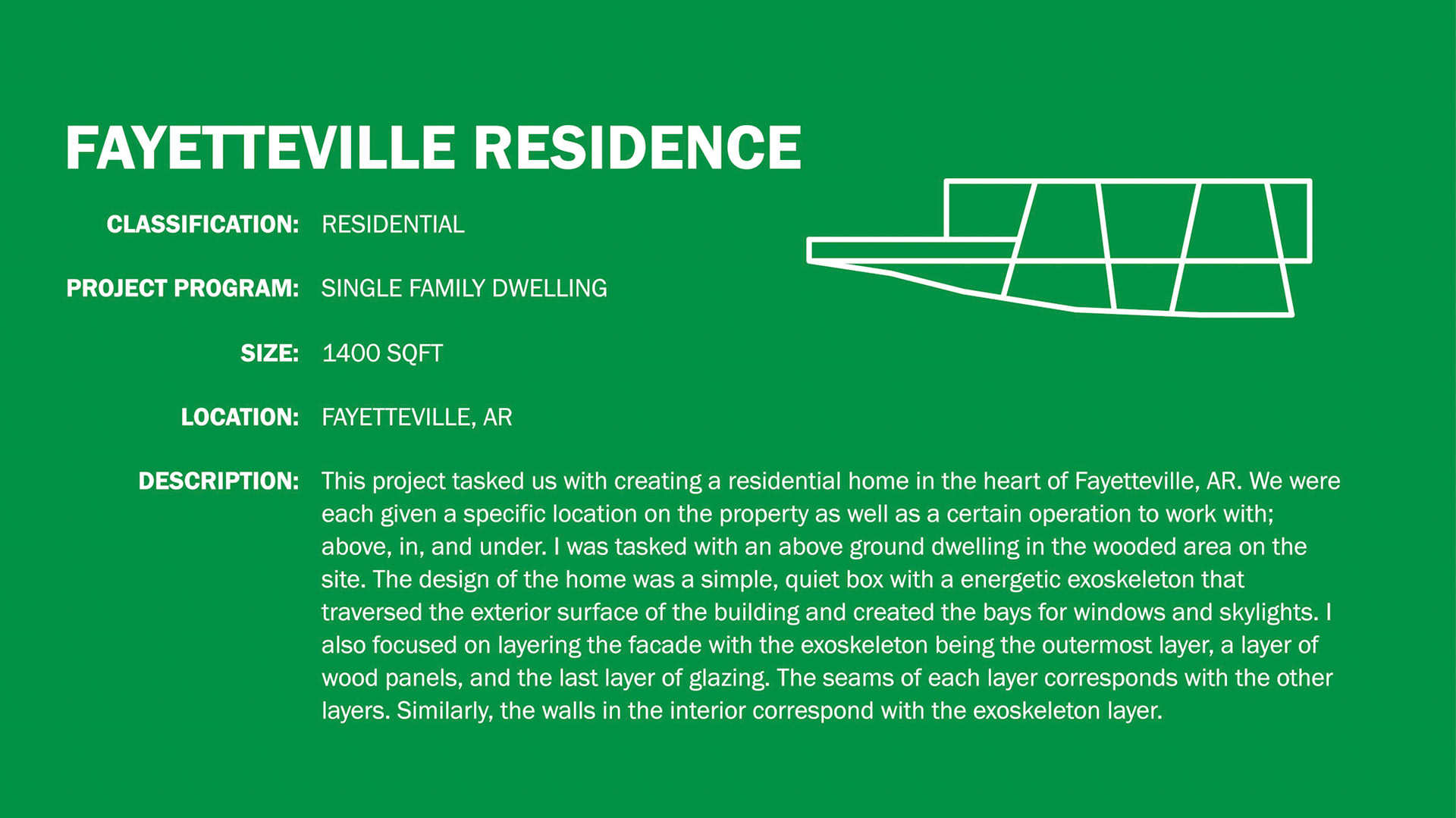 FAYETTEVILLE RESIDENCE

CLASSIFICATION: RESIDENTIAL

PROJECT PROGRAM: SINGLE FAMILY DWELLING

SIZE: 1400 SQFT

LOCATION: FAYETTEVILLE, AR

DESCRIPTION: This project tasked us with creating a residential home in the heart of Fayetteville, AR. We were each given a specific location on the property as well as a certain operation to work with; above, in, and under. I was tasked with an above ground dwelling in the wooded area on the site. The design of the home was a simple, quiet box with a energetic exoskeleton that traversed the exterior surface of the building and created the bays for windows and skylights. I also focused on layering the facade with the exoskeleton being the outermost layer, a layer of wood panels, and the last layer of glazing. The seams of each layer corresponds with the other layers. Similarly, the walls in the interior correspond with the exoskeleton layer.